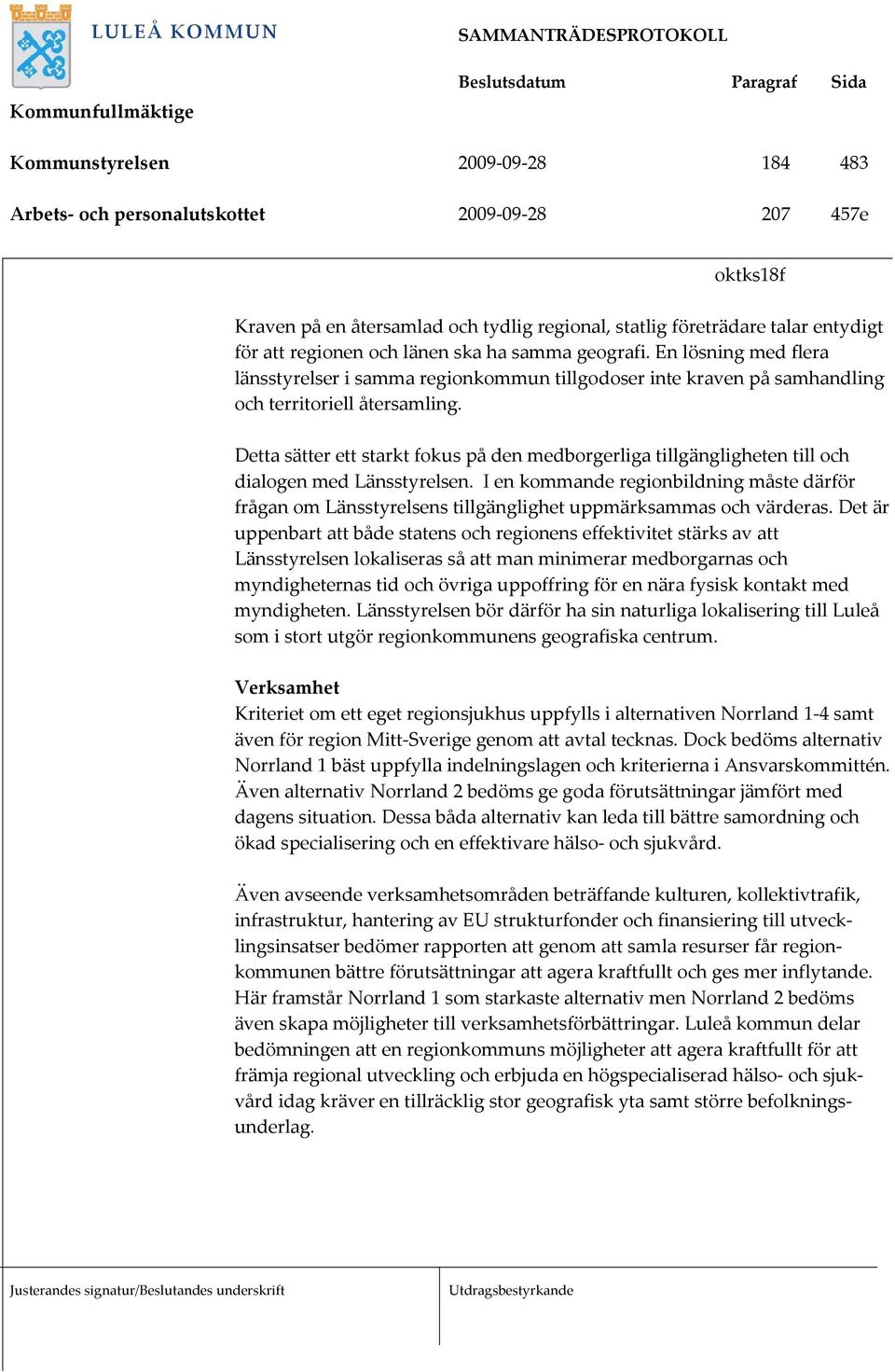 LULEÅ KOMMUN

SAMMANTRÄDESPROTOKOLL

| | Beslutsdatum | Paragraf | Sida |
|---|---|---|---|
| Kommunfullmäktige | | | |
| Kommunstyrelsen | 2009-09-28 | 184 | 483 |
| Arbets- och personalutskottet | 2009-09-28 | 207 | 457e |

oktks18f

Kraven på en återsamlad och tydlig regional, statlig företrädare talar entydigt för att regionen och länen ska ha samma geografi. En lösning med flera länsstyrelser i samma regionkommun tillgodoser inte kraven på samhandling och territoriell återsamling.

Detta sätter ett starkt fokus på den medborgerliga tillgängligheten till och dialogen med Länsstyrelsen. I en kommande regionbildning måste därför frågan om Länsstyrelsens tillgänglighet uppmärksammas och värderas. Det är uppenbart att både statens och regionens effektivitet stärks av att Länsstyrelsen lokaliseras så att man minimerar medborgarnas och myndigheternas tid och övriga uppoffring för en nära fysisk kontakt med myndigheten. Länsstyrelsen bör därför ha sin naturliga lokalisering till Luleå som i stort utgör regionkommunens geografiska centrum.

Verksamhet
Kriteriet om ett eget regionsjukhus uppfylls i alternativen Norrland 1-4 samt även för region Mitt-Sverige genom att avtal tecknas. Dock bedöms alternativ Norrland 1 bäst uppfylla indelningslagen och kriterierna i Ansvarskommittén. Även alternativ Norrland 2 bedöms ge goda förutsättningar jämfört med dagens situation. Dessa båda alternativ kan leda till bättre samordning och ökad specialisering och en effektivare hälso- och sjukvård.

Även avseende verksamhetsområden beträffande kulturen, kollektivtrafik, infrastruktur, hantering av EU strukturfonder och finansiering till utvecklingsinsatser bedömer rapporten att genom att samla resurser får regionkommunen bättre förutsättningar att agera kraftfullt och ges mer inflytande. Här framstår Norrland 1 som starkaste alternativ men Norrland 2 bedöms även skapa möjligheter till verksamhetsförbättringar. Luleå kommun delar bedömningen att en regionkommuns möjligheter att agera kraftfullt för att främja regional utveckling och erbjuda en högspecialiserad hälso- och sjukvård idag kräver en tillräcklig stor geografisk yta samt större befolkningsunderlag.

Justerandes signatur/Beslutandes underskrift

Utdragsbestyrkande